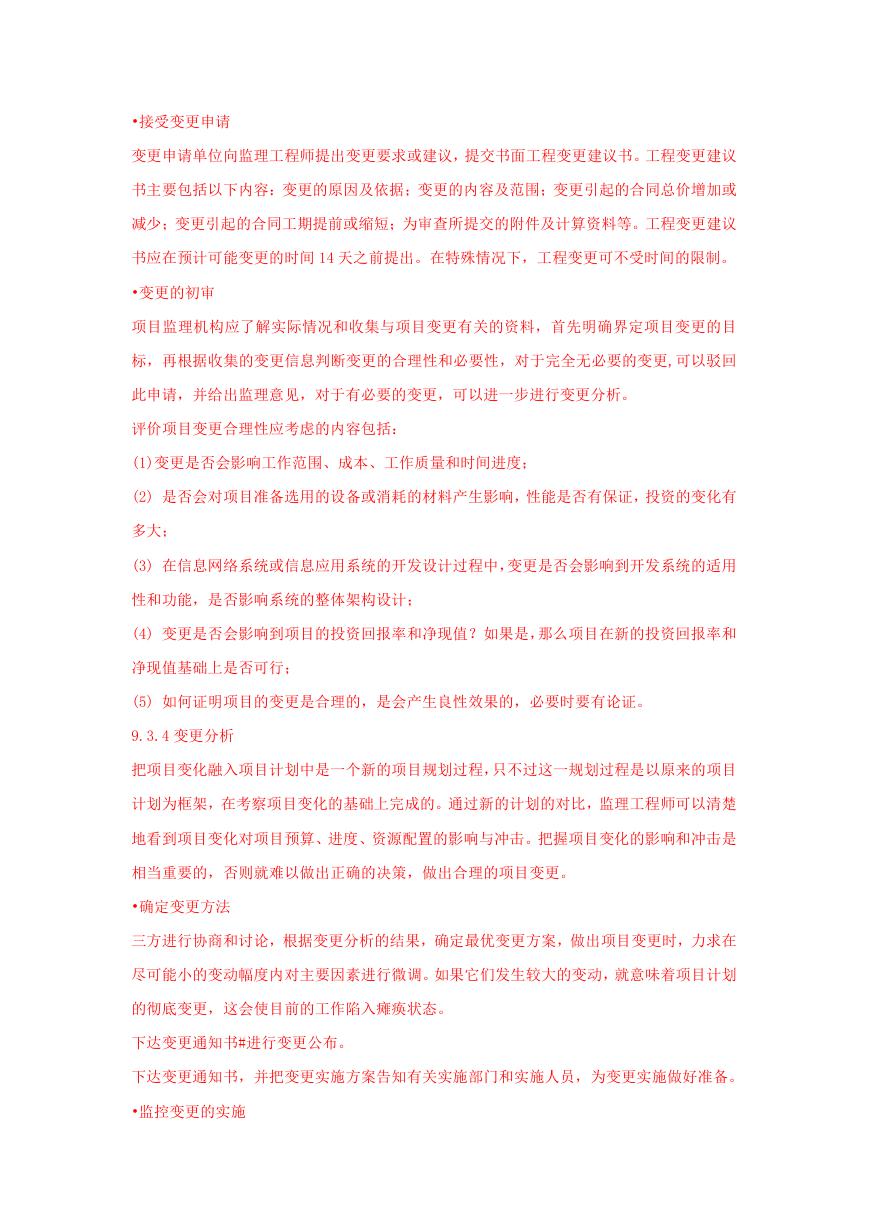 •接受变更申请

变更申请单位向监理工程师提出变更要求或建议，提交书面工程变更建议书。工程变更建议书主要包括以下内容：变更的原因及依据；变更的内容及范围；变更引起的合同总价增加或减少；变更引起的合同工期提前或缩短；为审查所提交的附件及计算资料等。工程变更建议书应在预计可能变更的时间 14 天之前提出。在特殊情况下，工程变更可不受时间的限制。

•变更的初审

项目监理机构应了解实际情况和收集与项目变更有关的资料，首先明确界定项目变更的目标，再根据收集的变更信息判断变更的合理性和必要性，对于完全无必要的变更,可以驳回此申请，并给出监理意见，对于有必要的变更，可以进一步进行变更分析。

评价项目变更合理性应考虑的内容包括：

(1)变更是否会影响工作范围、成本、工作质量和时间进度；

(2) 是否会对项目准备选用的设备或消耗的材料产生影响，性能是否有保证，投资的变化有多大；

(3) 在信息网络系统或信息应用系统的开发设计过程中，变更是否会影响到开发系统的适用性和功能，是否影响系统的整体架构设计；

(4) 变更是否会影响到项目的投资回报率和净现值？如果是，那么项目在新的投资回报率和净现值基础上是否可行；

(5) 如何证明项目的变更是合理的，是会产生良性效果的，必要时要有论证。

9.3.4 变更分析

把项目变化融入项目计划中是一个新的项目规划过程，只不过这一规划过程是以原来的项目计划为框架，在考察项目变化的基础上完成的。通过新的计划的对比，监理工程师可以清楚地看到项目变化对项目预算、进度、资源配置的影响与冲击。把握项目变化的影响和冲击是相当重要的，否则就难以做出正确的决策，做出合理的项目变更。

•确定变更方法

三方进行协商和讨论，根据变更分析的结果，确定最优变更方案，做出项目变更时，力求在尽可能小的变动幅度内对主要因素进行微调。如果它们发生较大的变动，就意味着项目计划的彻底变更，这会使目前的工作陷入瘫痪状态。

下达变更通知书#进行变更公布。

下达变更通知书，并把变更实施方案告知有关实施部门和实施人员，为变更实施做好准备。

•监控变更的实施